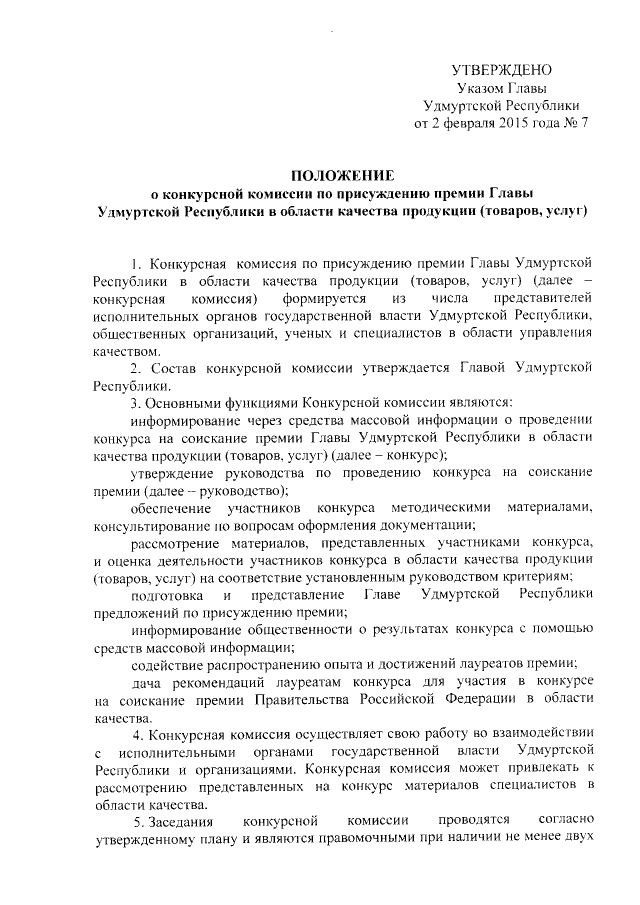 УТВЕРЖДЕНО
Указом Главы
Удмуртской Республики
от 2 февраля 2015 года № 7

ПОЛОЖЕНИЕ
о конкурсной комиссии по присуждению премии Главы Удмуртской Республики в области качества продукции (товаров, услуг)

1. Конкурсная комиссия по присуждению премии Главы Удмуртской Республики в области качества продукции (товаров, услуг) (далее – конкурсная комиссия) формируется из числа представителей исполнительных органов государственной власти Удмуртской Республики, общественных организаций, ученых и специалистов в области управления качеством.

2. Состав конкурсной комиссии утверждается Главой Удмуртской Республики.

3. Основными функциями Конкурсной комиссии являются:

информирование через средства массовой информации о проведении конкурса на соискание премии Главы Удмуртской Республики в области качества продукции (товаров, услуг) (далее – конкурс);

утверждение руководства по проведению конкурса на соискание премии (далее – руководство);

обеспечение участников конкурса методическими материалами, консультирование по вопросам оформления документации;

рассмотрение материалов, представленных участниками конкурса, и оценка деятельности участников конкурса в области качества продукции (товаров, услуг) на соответствие установленным руководством критериям;

подготовка и представление Главе Удмуртской Республики предложений по присуждению премии;

информирование общественности о результатах конкурса с помощью средств массовой информации;

содействие распространению опыта и достижений лауреатов премии;

дача рекомендаций лауреатам конкурса для участия в конкурсе на соискание премии Правительства Российской Федерации в области качества.

4. Конкурсная комиссия осуществляет свою работу во взаимодействии с исполнительными органами государственной власти Удмуртской Республики и организациями. Конкурсная комиссия может привлекать к рассмотрению представленных на конкурс материалов специалистов в области качества.

5. Заседания конкурсной комиссии проводятся согласно утвержденному плану и являются правомочными при наличии не менее двух